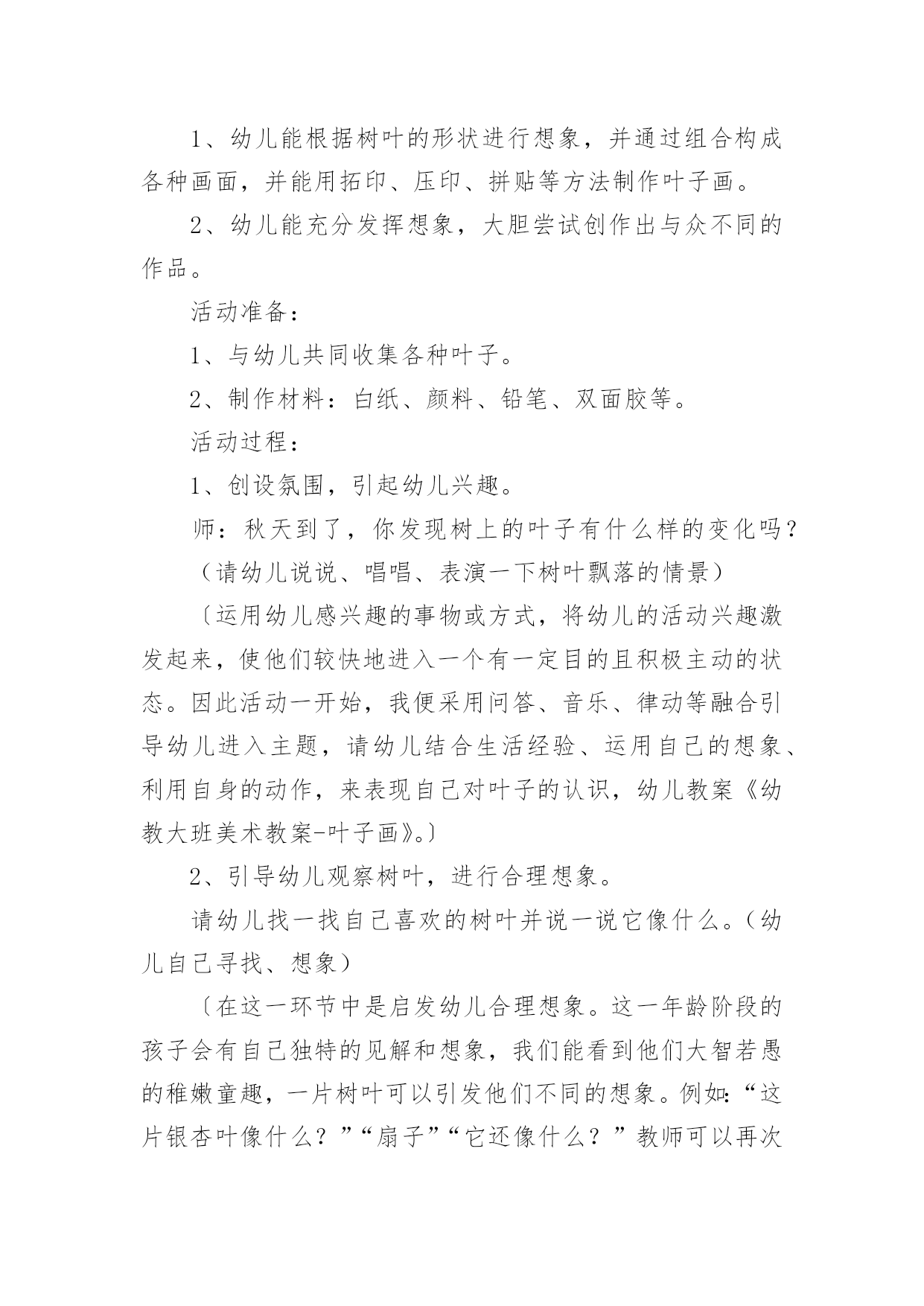 1、幼儿能根据树叶的形状进行想象，并通过组合构成各种画面，并能用拓印、压印、拼贴等方法制作叶子画。

2、幼儿能充分发挥想象，大胆尝试创作出与众不同的作品。

活动准备：

1、与幼儿共同收集各种叶子。

2、制作材料：白纸、颜料、铅笔、双面胶等。

活动过程：

1、创设氛围，引起幼儿兴趣。

师：秋天到了，你发现树上的叶子有什么样的变化吗？

（请幼儿说说、唱唱、表演一下树叶飘落的情景）

〔运用幼儿感兴趣的事物或方式，将幼儿的活动兴趣激发起来，使他们较快地进入一个有一定目的且积极主动的状态。因此活动一开始，我便采用问答、音乐、律动等融合引导幼儿进入主题，请幼儿结合生活经验、运用自己的想象、利用自身的动作，来表现自己对叶子的认识，幼儿教案《幼教大班美术教案-叶子画》。〕

2、引导幼儿观察树叶，进行合理想象。

请幼儿找一找自己喜欢的树叶并说一说它像什么。（幼儿自己寻找、想象）

〔在这一环节中是启发幼儿合理想象。这一年龄阶段的孩子会有自己独特的见解和想象，我们能看到他们大智若愚的稚嫩童趣，一片树叶可以引发他们不同的想象。例如：“这片银杏叶像什么？”“扇子”“它还像什么？”教师可以再次